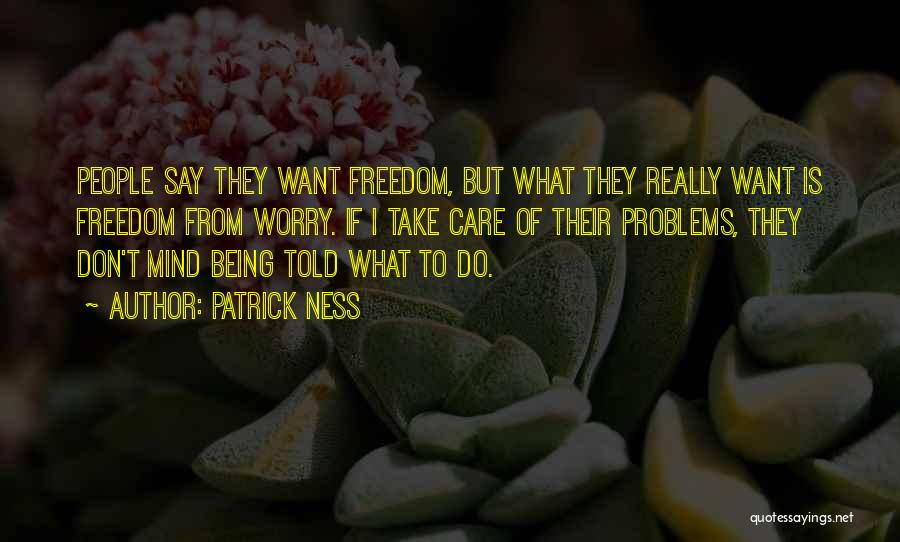 PEOPLE SAY THEY WANT FREEDOM, BUT WHAT THEY REALLY WANT IS FREEDOM FROM WORRY. IF I TAKE CARE OF THEIR PROBLEMS, THEY DON'T MIND BEING TOLD WHAT TO DO.
- AUTHOR: PATRICK NESS

quotessayings.net